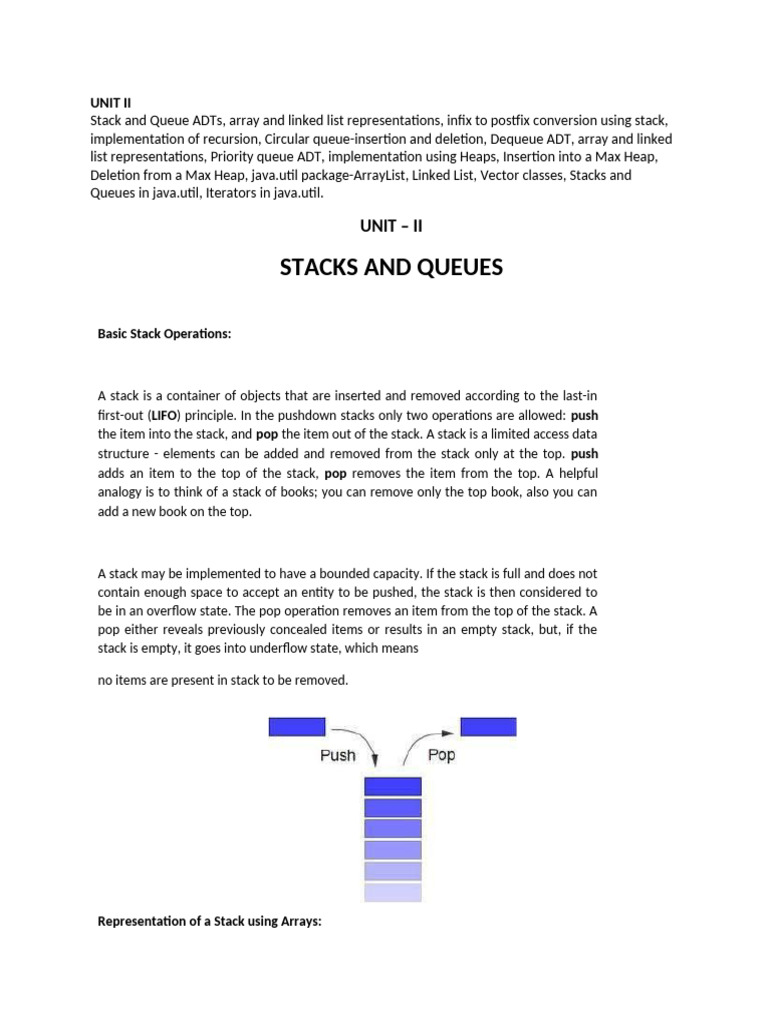 UNIT II
Stack and Queue ADTs, array and linked list representations, infix to postfix conversion using stack, implementation of recursion, Circular queue-insertion and deletion, Dequeue ADT, array and linked list representations, Priority queue ADT, implementation using Heaps, Insertion into a Max Heap, Deletion from a Max Heap, java.util package-ArrayList, Linked List, Vector classes, Stacks and Queues in java.util, Iterators in java.util.

UNIT – II

STACKS AND QUEUES

Basic Stack Operations:

A stack is a container of objects that are inserted and removed according to the last-in first-out (LIFO) principle. In the pushdown stacks only two operations are allowed: push the item into the stack, and pop the item out of the stack. A stack is a limited access data structure - elements can be added and removed from the stack only at the top. push adds an item to the top of the stack, pop removes the item from the top. A helpful analogy is to think of a stack of books; you can remove only the top book, also you can add a new book on the top.

A stack may be implemented to have a bounded capacity. If the stack is full and does not contain enough space to accept an entity to be pushed, the stack is then considered to be in an overflow state. The pop operation removes an item from the top of the stack. A pop either reveals previously concealed items or results in an empty stack, but, if the stack is empty, it goes into underflow state, which means

no items are present in stack to be removed.

Push

Pop

Representation of a Stack using Arrays: